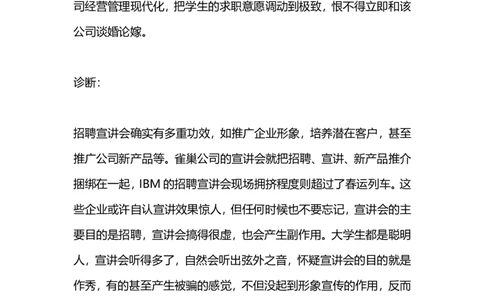 司经营管理现代化，把学生的求职意愿调动到极致，恨不得立即和该公司谈婚论嫁。

诊断：

招聘宣讲会确实有多重功效，如推广企业形象，培养潜在客户，甚至推广公司新产品等。雀巢公司的宣讲会就把招聘、宣讲、新产品推介捆绑在一起，IBM 的招聘宣讲会现场拥挤程度则超过了春运列车。这些企业或许自认宣讲效果惊人，但任何时候也不要忘记，宣讲会的主要目的是招聘，宣讲会搞得很虚，也会产生副作用。大学生都是聪明人，宣讲会听得多了，自然会听出弦外之音，怀疑宣讲会的目的就是作秀，有的甚至产生被骗的感觉，不但没起到形象宣传的作用，反而